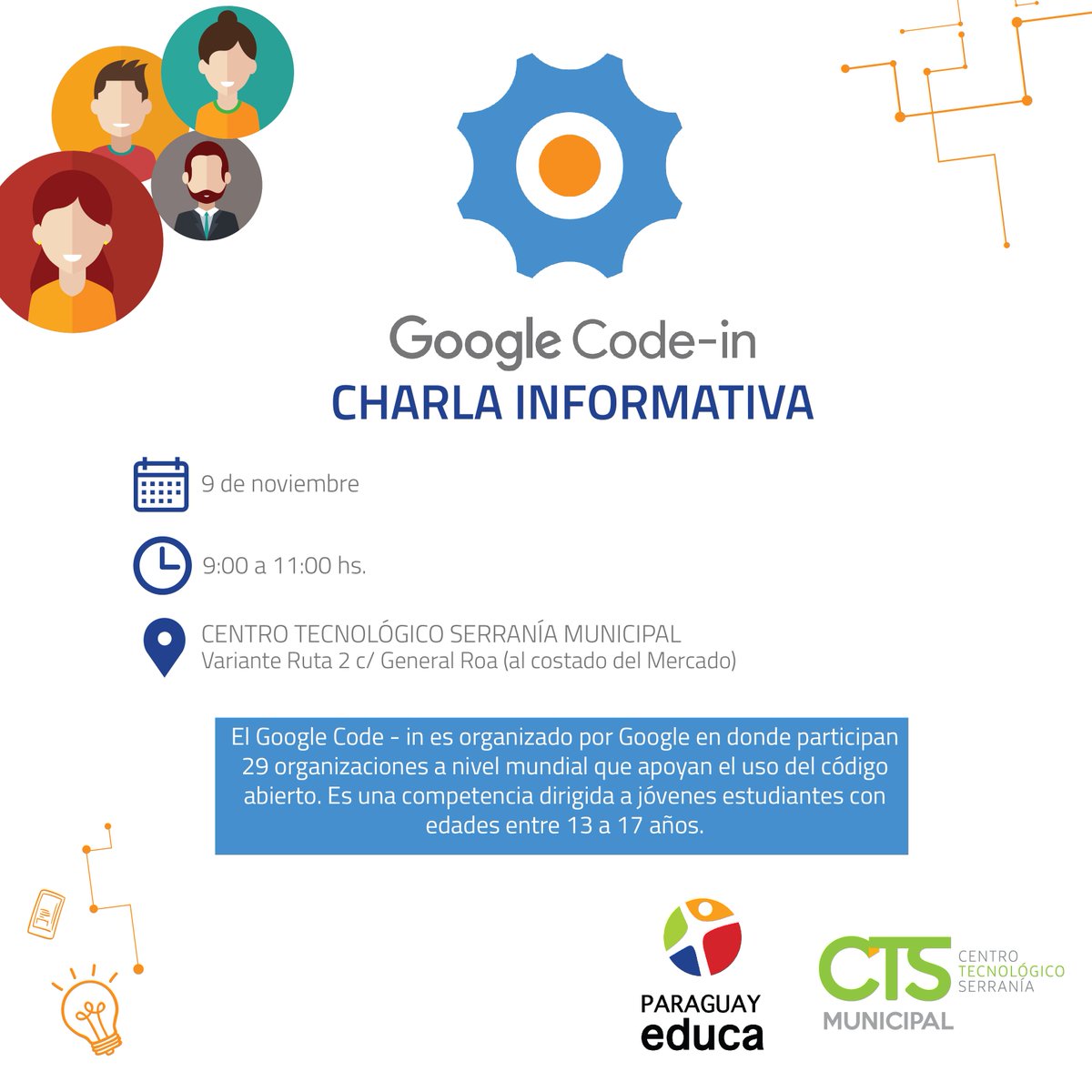 Google Code-in
CHARLA INFORMATIVA

9 de noviembre

9:00 a 11:00 hs.

CENTRO TECNOLÓGICO SERRANÍA MUNICIPAL
Variante Ruta 2 c/ General Roa (al costado del Mercado)

El Google Code - in es organizado por Google en donde participan 29 organizaciones a nivel mundial que apoyan el uso del código abierto. Es una competencia dirigida a jóvenes estudiantes con edades entre 13 a 17 años.

PARAGUAY
educa

CTS
CENTRO
TECNOLÓGICO
SERRANÍA
MUNICIPAL